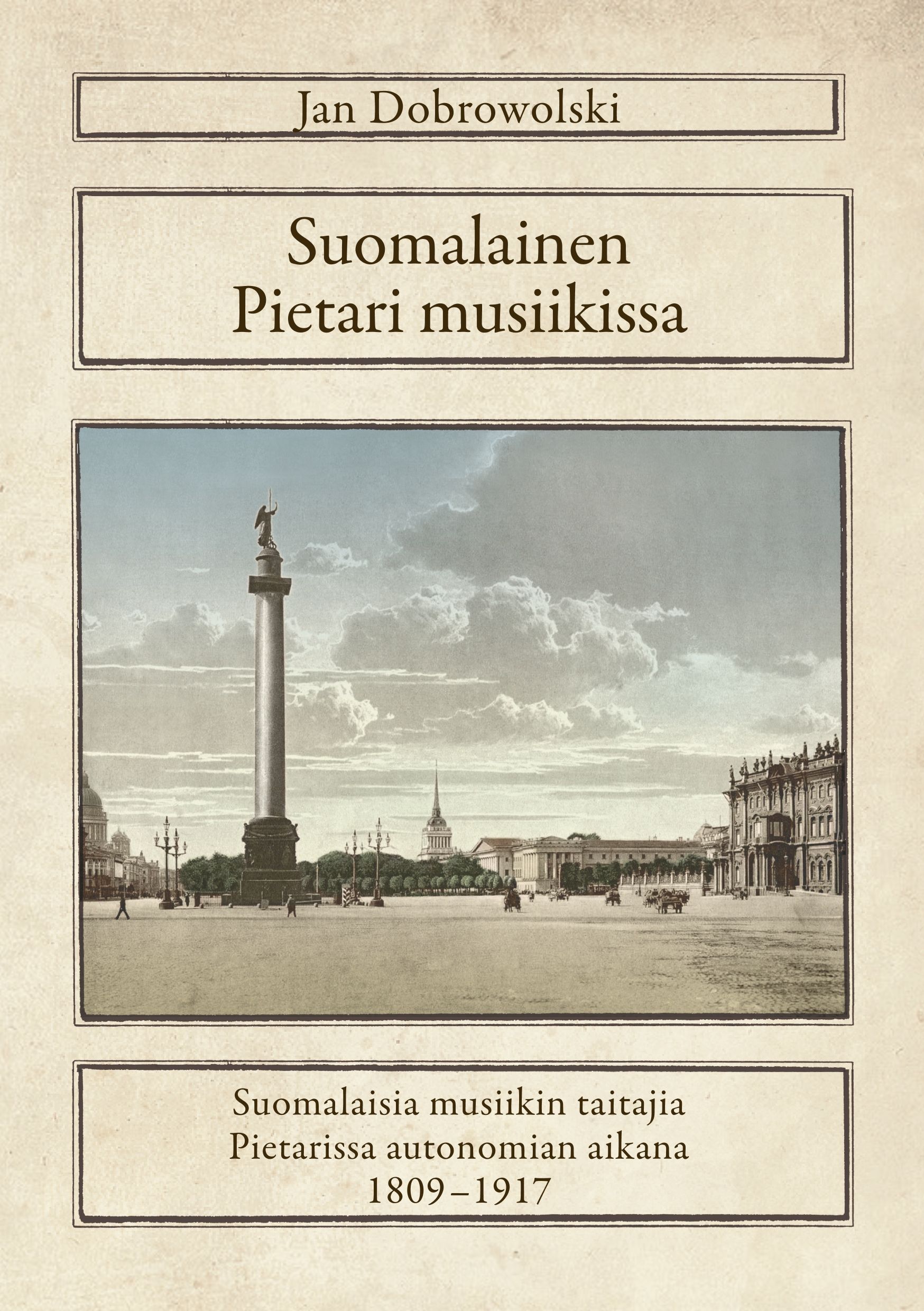 Jan Dobrowolski

Suomalainen
Pietari musiikissa

Suomalaisia musiikin taitajia
Pietarissa autonomian aikana
1809–1917